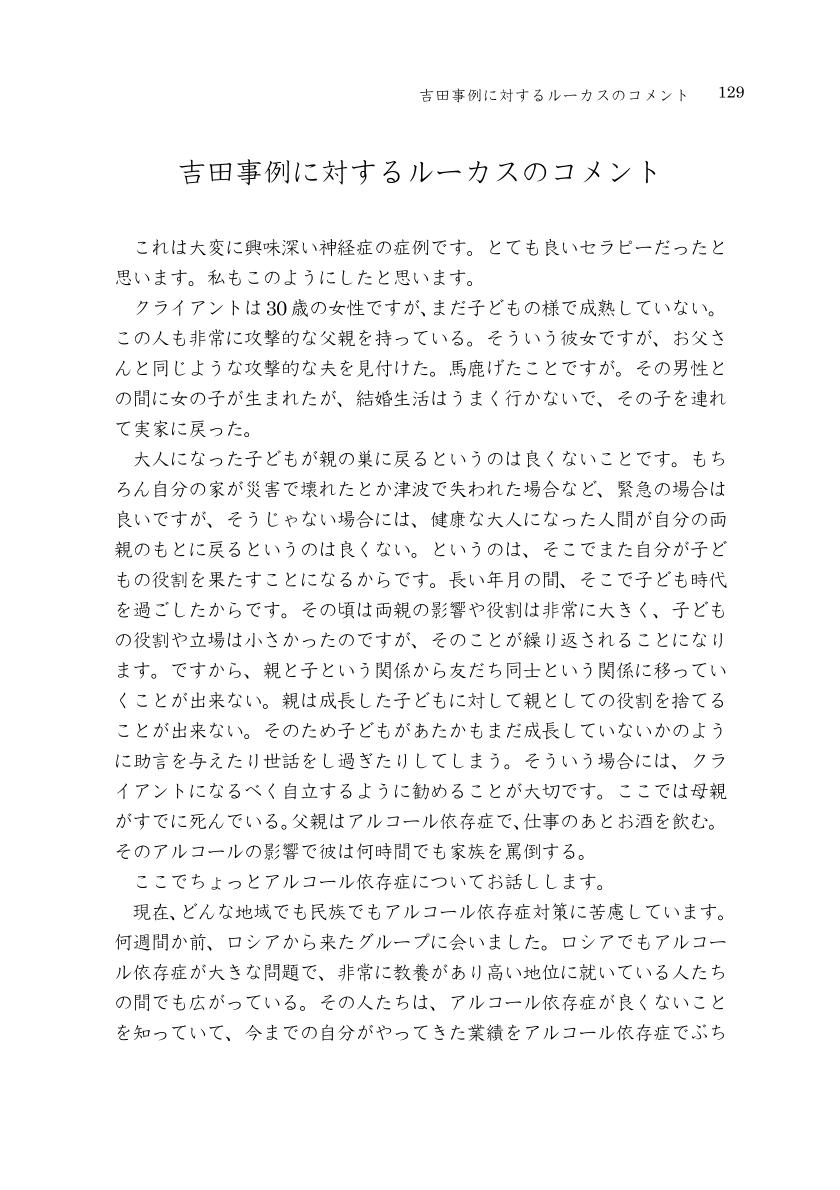 吉田事例に対するルーカスのコメント　129

吉田事例に対するルーカスのコメント

これは大変に興味深い神経症の症例です。とても良いセラピーだったと思います。私もこのようにしたと思います。

クライアントは30歳の女性ですが、まだ子どもの様で成熟していない。この人も非常に攻撃的な父親を持っている。そういう彼女ですが、お父さんと同じような攻撃的な夫を見付けた。馬鹿げたことですが。その男性との間に女の子が生まれたが、結婚生活はうまく行かないで、その子を連れて実家に戻った。

大人になった子どもが親の巣に戻るというのは良くないことです。もちろん自分の家が災害で壊れたとか津波で失われた場合など、緊急の場合は良いですが、そうじゃない場合には、健康な大人になった人間が自分の両親のもとに戻るというのは良くない。というのは、そこでまた自分が子どもの役割を果たすことになるからです。長い年月の間、そこで子ども時代を過ごしたからです。その頃は両親の影響や役割は非常に大きく、子どもの役割や立場は小さかったのですが、そのことが繰り返されることになります。ですから、親と子という関係から友だち同士という関係に移っていくことが出来ない。親は成長した子どもに対して親としての役割を捨てることが出来ない。そのため子どもがあたかもまだ成長していないかのように助言を与えたり世話をし過ぎたりしてしまう。そういう場合には、クライアントになるべく自立するように勧めることが大切です。ここでは母親がすでに死んでいる。父親はアルコール依存症で、仕事のあとお酒を飲む。そのアルコールの影響で彼は何時間でも家族を罵倒する。

ここでちょっとアルコール依存症についてお話しします。

現在、どんな地域でも民族でもアルコール依存症対策に苦慮しています。何週間か前、ロシアから来たグループに会いました。ロシアでもアルコール依存症が大きな問題で、非常に教養があり高い地位に就いている人たちの間でも広がっている。その人たちは、アルコール依存症が良くないことを知っていて、今までの自分がやってきた業績をアルコール依存症でぶち